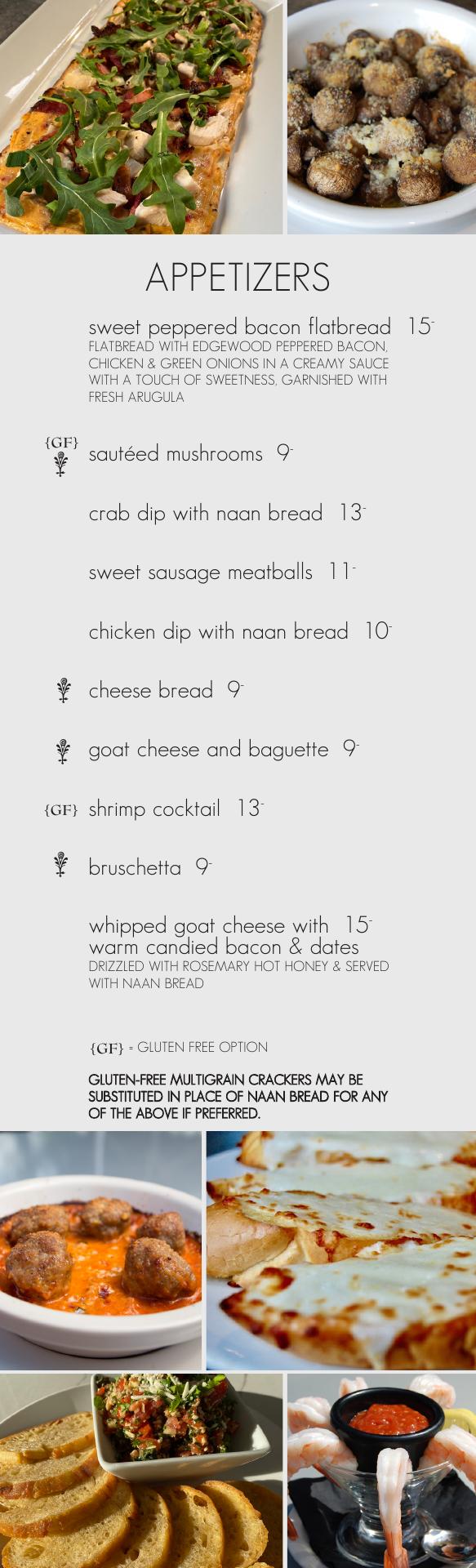 APPETIZERS

sweet peppered bacon flatbread 15-
FLATBREAD WITH EDGEWOOD PEPPERED BACON, CHICKEN & GREEN ONIONS IN A CREAMY SAUCE WITH A TOUCH OF SWEETNESS, GARNISHED WITH FRESH ARUGULA

{GF} sautéed mushrooms 9-

crab dip with naan bread 13-

sweet sausage meatballs 11-

chicken dip with naan bread 10-

cheese bread 9-

goat cheese and baguette 9-

{GF} shrimp cocktail 13-

bruschetta 9-

whipped goat cheese with 15-
warm candied bacon & dates
DRIZZLED WITH ROSEMARY HOT HONEY & SERVED WITH NAAN BREAD

{GF} = GLUTEN FREE OPTION

GLUTEN-FREE MULTIGRAIN CRACKERS MAY BE SUBSTITUTED IN PLACE OF NAAN BREAD FOR ANY OF THE ABOVE IF PREFERRED.